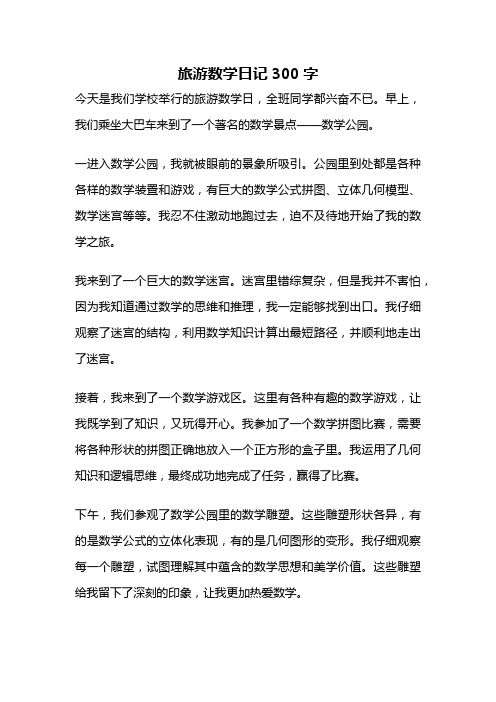 旅游数学日记 300 字

今天是我们学校举行的旅游数学日，全班同学都兴奋不已。早上，我们乘坐大巴车来到了一个著名的数学景点——数学公园。

一进入数学公园，我就被眼前的景象所吸引。公园里到处都是各种各样的数学装置和游戏，有巨大的数学公式拼图、立体几何模型、数学迷宫等等。我忍不住激动地跑过去，迫不及待地开始了我的数学之旅。

我来到了一个巨大的数学迷宫。迷宫里错综复杂，但是我并不害怕，因为我知道通过数学的思维和推理，我一定能够找到出口。我仔细观察了迷宫的结构，利用数学知识计算出最短路径，并顺利地走出了迷宫。

接着，我来到了一个数学游戏区。这里有各种有趣的数学游戏，让我既学到了知识，又玩得开心。我参加了一个数学拼图比赛，需要将各种形状的拼图正确地放入一个正方形的盒子里。我运用了几何知识和逻辑思维，最终成功地完成了任务，赢得了比赛。

下午，我们参观了数学公园里的数学雕塑。这些雕塑形状各异，有的是数学公式的立体化表现，有的是几何图形的变形。我仔细观察每一个雕塑，试图理解其中蕴含的数学思想和美学价值。这些雕塑给我留下了深刻的印象，让我更加热爱数学。